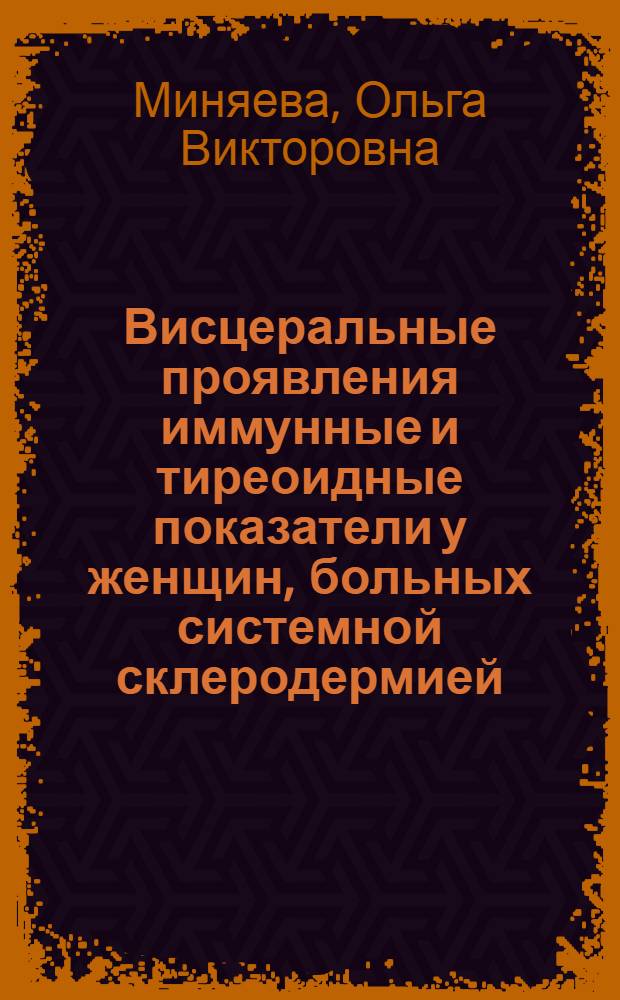 Миняева, Ольга Викторовна

Висцеральные проявления иммунные и тиреоидные показатели у женщин, больных системной склеродермией